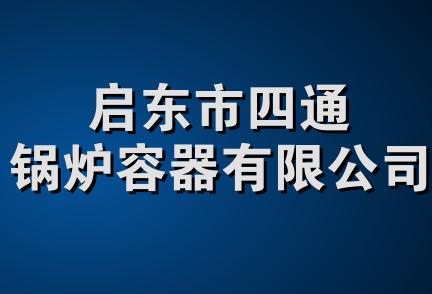 启东市四通
锅炉容器有限公司